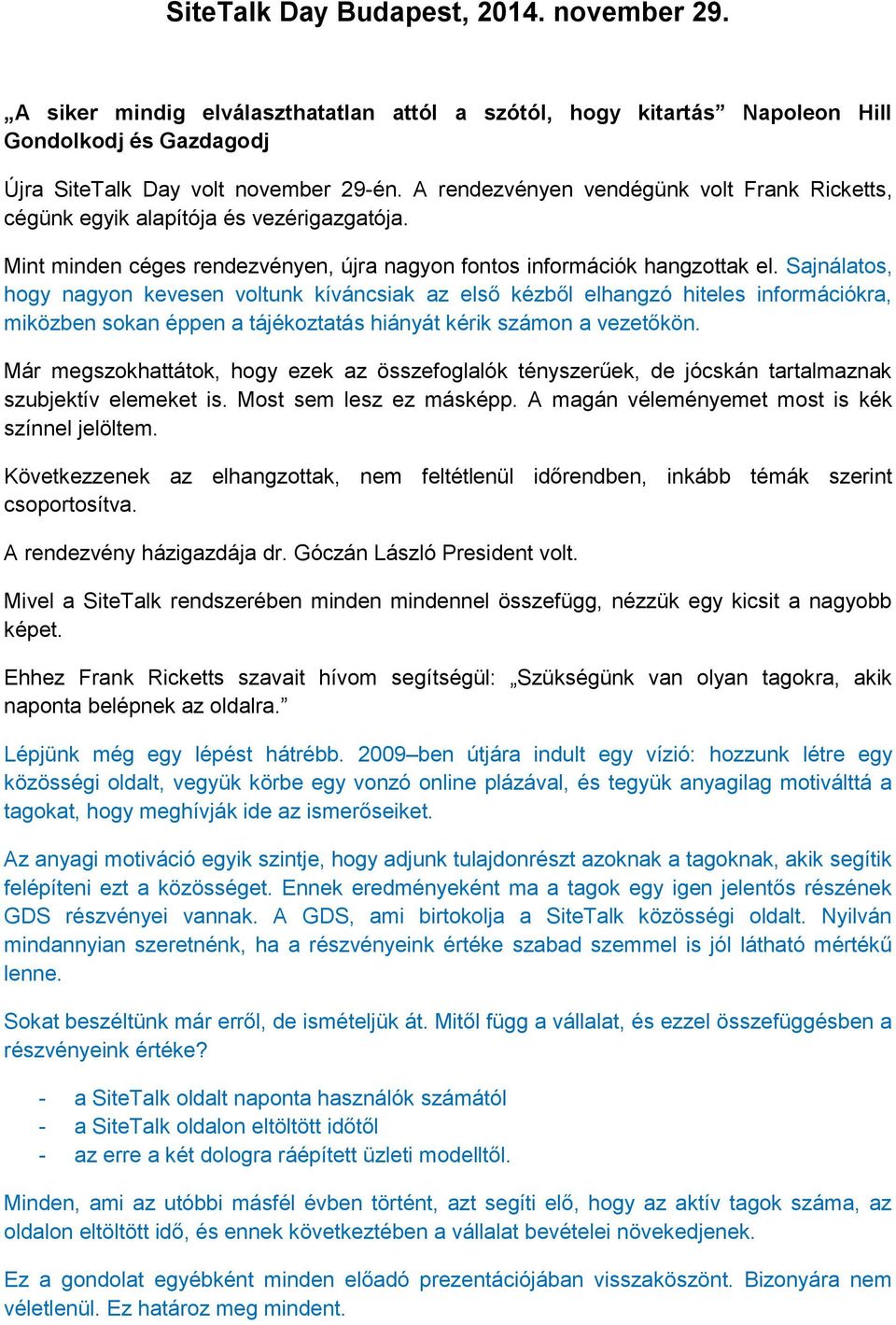 SiteTalk Day Budapest, 2014. november 29.

„A siker mindig elválaszthatatlan attól a szótól, hogy kitartás” Napoleon Hill Gondolkodj és Gazdagodj

Újra SiteTalk Day volt november 29-én. A rendezvényen vendégünk volt Frank Ricketts, cégünk egyik alapítója és vezérigazgatója.

Mint minden céges rendezvényen, újra nagyon fontos információk hangzottak el. Sajnálatos, hogy nagyon kevesen voltunk kíváncsiak az első kézből elhangzó hiteles információkra, miközben sokan éppen a tájékoztatás hiányát kérik számon a vezetőkön.

Már megszokhattátok, hogy ezek az összefoglalók tényszerűek, de jócskán tartalmaznak szubjektív elemeket is. Most sem lesz ez másképp. A magán véleményemet most is kék színnel jelöltem.

Következzenek az elhangzottak, nem feltétlenül időrendben, inkább témák szerint csoportosítva.

A rendezvény házigazdája dr. Góczán László President volt.

Mivel a SiteTalk rendszerében minden mindennel összefügg, nézzük egy kicsit a nagyobb képet.

Ehhez Frank Ricketts szavait hívom segítségül: „Szükségünk van olyan tagokra, akik naponta belépnek az oldalra.”

Lépjünk még egy lépést hátrébb. 2009–ben útjára indult egy vízió: hozzunk létre egy közösségi oldalt, vegyük körbe egy vonzó online plázával, és tegyük anyagilag motiválttá a tagokat, hogy meghívják ide az ismerőseiket.

Az anyagi motiváció egyik szintje, hogy adjunk tulajdonrészt azoknak a tagoknak, akik segítik felépíteni ezt a közösséget. Ennek eredményeként ma a tagok egy igen jelentős részének GDS részvényei vannak. A GDS, ami birtokolja a SiteTalk közösségi oldalt. Nyilván mindannyian szeretnénk, ha a részvényeink értéke szabad szemmel is jól látható mértékű lenne.

Sokat beszéltünk már erről, de ismételjük át. Mitől függ a vállalat, és ezzel összefüggésben a részvényeink értéke?

- a SiteTalk oldalt naponta használók számától
- a SiteTalk oldalon eltöltött időtől
- az erre a két dologra ráépített üzleti modelltől.

Minden, ami az utóbbi másfél évben történt, azt segíti elő, hogy az aktív tagok száma, az oldalon eltöltött idő, és ennek következtében a vállalat bevételei növekedjenek.

Ez a gondolat egyébként minden előadó prezentációjában visszaköszönt. Bizonyára nem véletlenül. Ez határoz meg mindent.